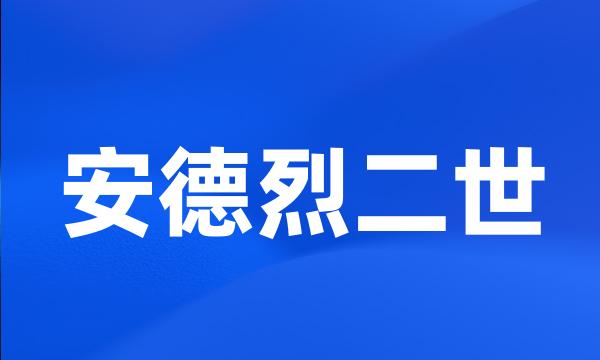 安德烈二世